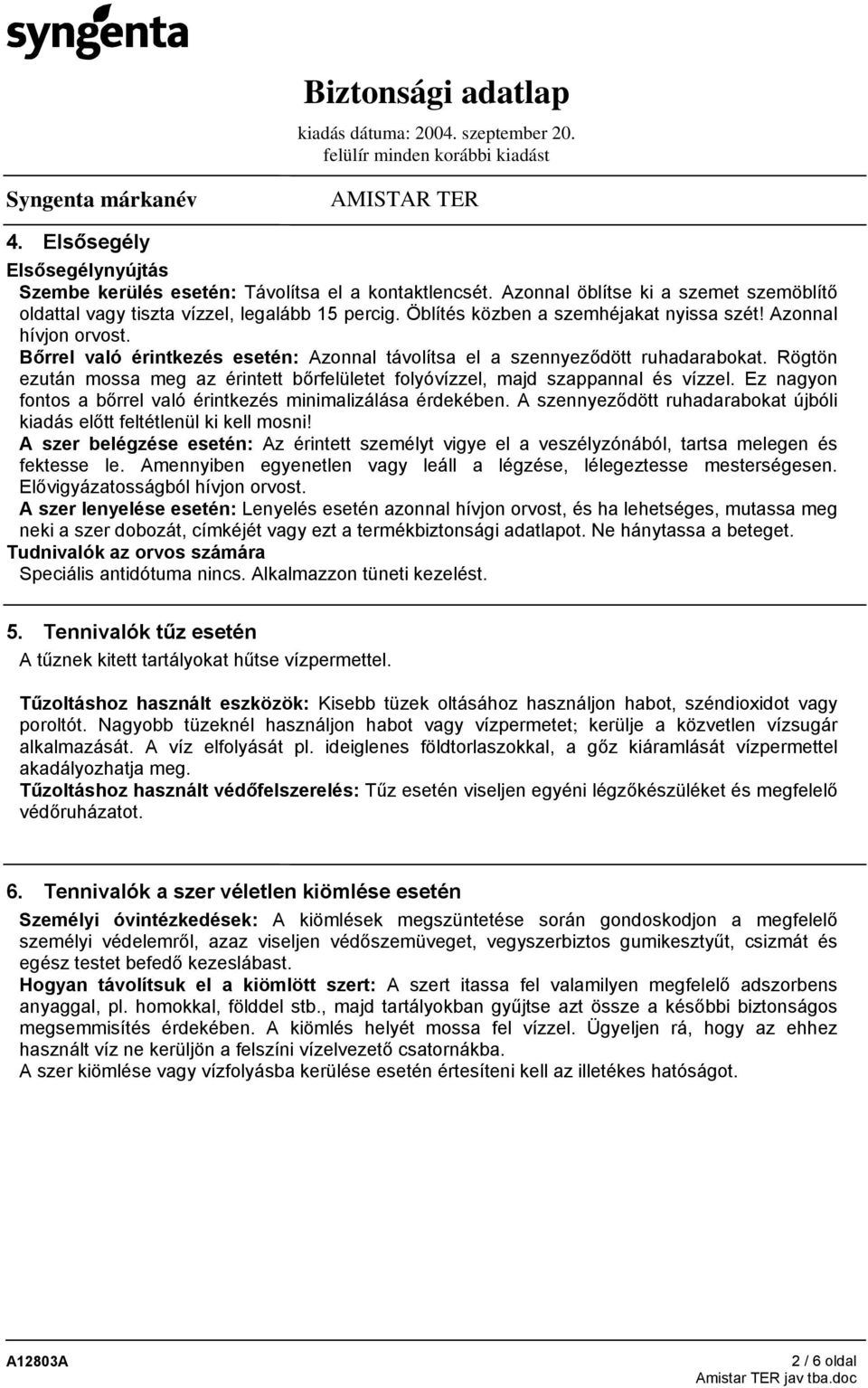 syngenta

Biztonsági adatlap
kiadás dátuma: 2004. szeptember 20.
felülír minden korábbi kiadást

Syngenta márkanév AMISTAR TER

4. Elsősegély

Elsősegélynyújtás
Szembe kerülés esetén: Távolítsa el a kontaktlencsét. Azonnal öblítse ki a szemet szemöblítő oldattal vagy tiszta vízzel, legalább 15 percig. Öblítés közben a szemhéjakat nyissa szét! Azonnal hívjon orvost.
Bőrrel való érintkezés esetén: Azonnal távolítsa el a szennyeződött ruhadarabokat. Rögtön ezután mossa meg az érintett bőrfelületet folyóvízzel, majd szappannal és vízzel. Ez nagyon fontos a bőrrel való érintkezés minimalizálása érdekében. A szennyeződött ruhadarabokat újbóli kiadás előtt feltétlenül ki kell mosni!
A szer belégzése esetén: Az érintett személyt vigye el a veszélyzónából, tartsa melegen és fektesse le. Amennyiben egyenetlen vagy leáll a légzése, lélegeztesse mesterségesen. Elővigyázatosságból hívjon orvost.
A szer lenyelése esetén: Lenyelés esetén azonnal hívjon orvost, és ha lehetséges, mutassa meg neki a szer dobozát, címkéjét vagy ezt a termékbiztonsági adatlapot. Ne hánytassa a beteget.
Tudnivalók az orvos számára
Speciális antidótuma nincs. Alkalmazzon tüneti kezelést.

5. Tennivalók tűz esetén

A tűznek kitett tartályokat hűtse vízpermettel.

Tűzoltáshoz használt eszközök: Kisebb tüzek oltásához használjon habot, széndioxidot vagy poroltót. Nagyobb tüzeknél használjon habot vagy vízpermetet; kerülje a közvetlen vízsugár alkalmazását. A víz elfolyását pl. ideiglenes földtorlaszokkal, a gőz kiáramlását vízpermettel akadályozhatja meg.
Tűzoltáshoz használt védőfelszerelés: Tűz esetén viseljen egyéni légzőkészüléket és megfelelő védőruházatot.

6. Tennivalók a szer véletlen kiömlése esetén

Személyi óvintézkedések: A kiömlések megszüntetése során gondoskodjon a megfelelő személyi védelemről, azaz viseljen védőszemüveget, vegyszerbiztos gumikesztyűt, csizmát és egész testet befedő kezeslábast.
Hogyan távolítsuk el a kiömlött szert: A szert itassa fel valamilyen megfelelő adszorbens anyaggal, pl. homokkal, földdel stb., majd tartályokban gyűjtse azt össze a későbbi biztonságos megsemmisítés érdekében. A kiömlés helyét mossa fel vízzel. Ügyeljen rá, hogy az ehhez használt víz ne kerüljön a felszíni vízelvezető csatornákba.
A szer kiömlése vagy vízfolyásba kerülése esetén értesíteni kell az illetékes hatóságot.

A12803A
2 / 6 oldal
Amistar TER jav tba.doc